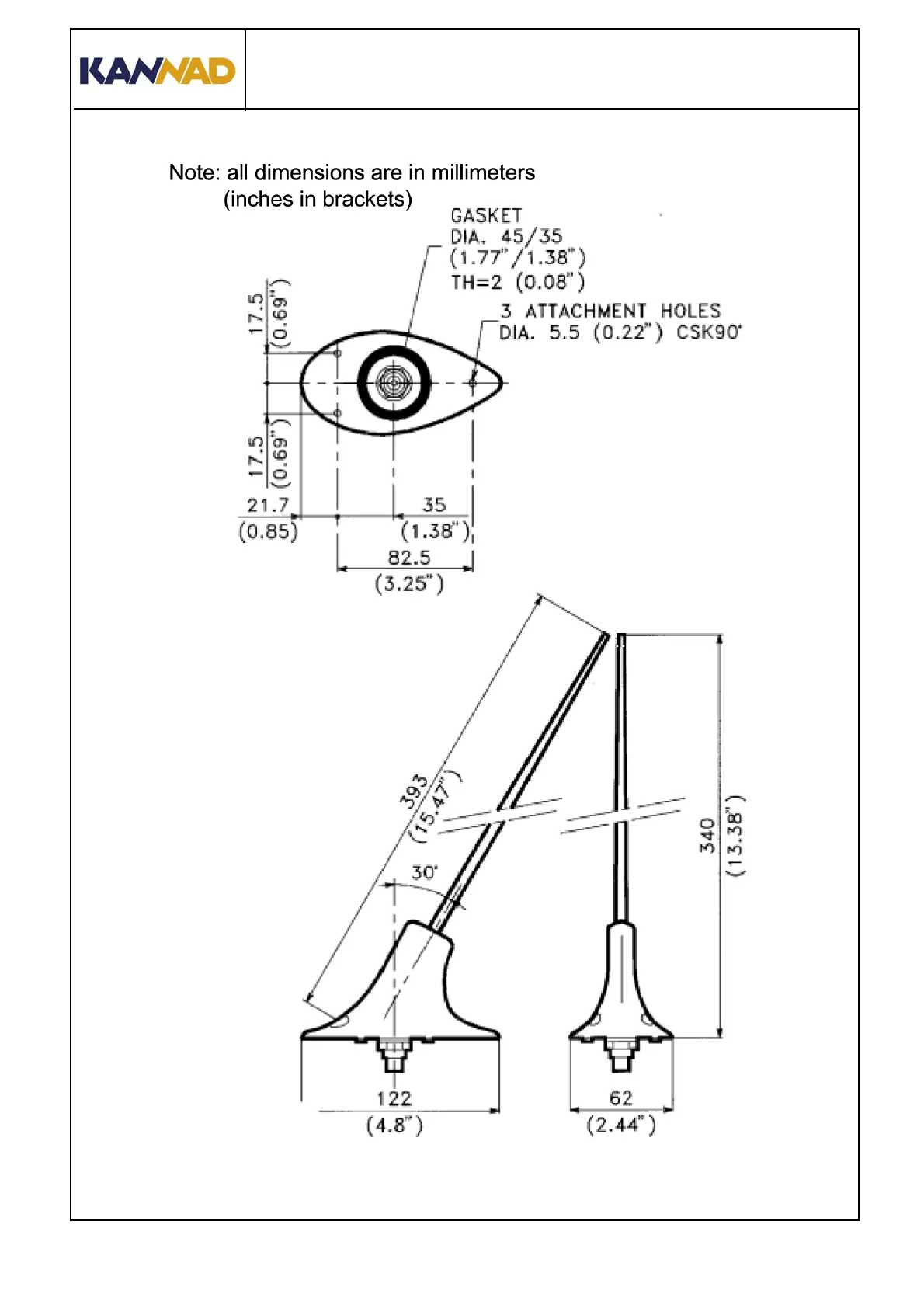 KANNAD

Note: all dimensions are in millimeters
(inches in brackets)

GASKET
DIA. 45/35
(1.77"/1.38")
TH=2 (0.08")

3 ATTACHMENT HOLES
DIA. 5.5 (0.22") CSK90°

17.5
(0.69")

17.5
(0.69")

21.7
(0.85)

35
(1.38")

82.5
(3.25")

393
(15.47")

30°

340
(13.38")

122
(4.8")

62
(2.44")